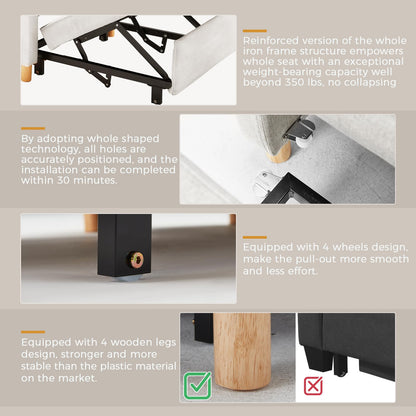 Reinforced version of the whole iron frame structure empowers whole seat with an exceptional weight-bearing capacity well beyond 350 lbs, no collapsing

By adopting whole shaped technology, all holes are accurately positioned, and the installation can be completed within 30 minutes.

Equipped with 4 wheels design, make the pull-out more smooth and less effort.

Equipped with 4 wooden legs design, stronger and more stable than the plastic material on the market.